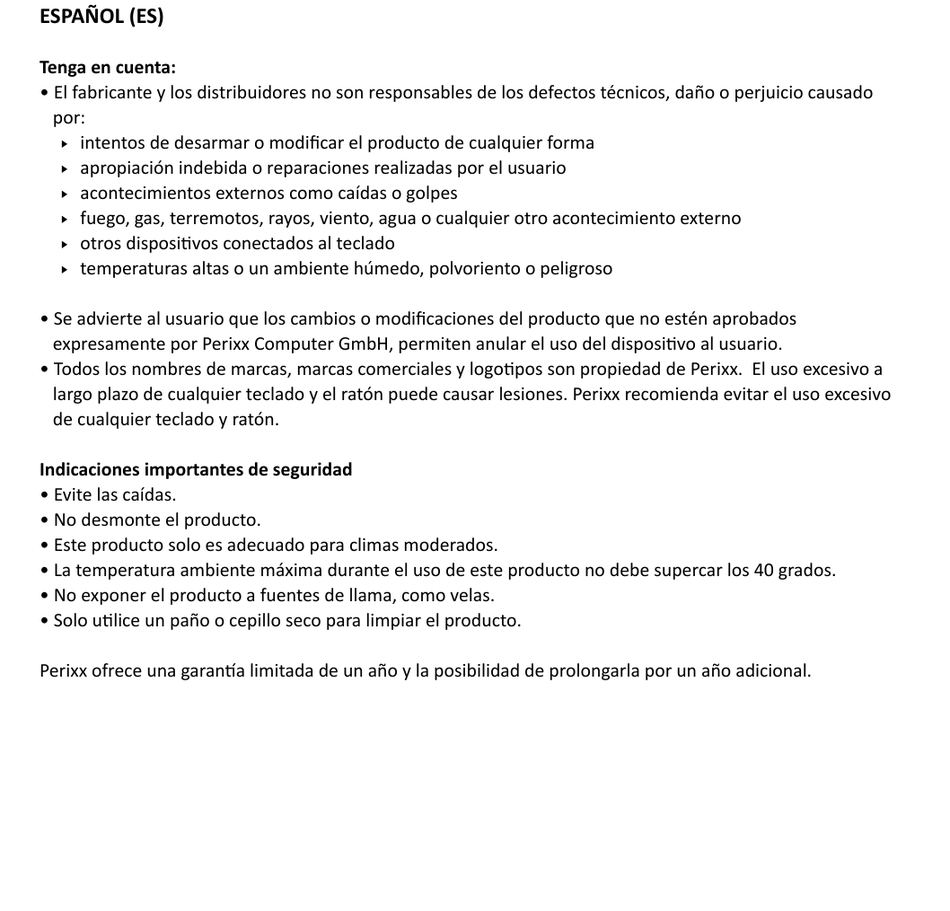 ESPAÑOL (ES)

Tenga en cuenta:
• El fabricante y los distribuidores no son responsables de los defectos técnicos, daño o perjuicio causado por:
‣ intentos de desarmar o modificar el producto de cualquier forma
‣ apropiación indebida o reparaciones realizadas por el usuario
‣ acontecimientos externos como caídas o golpes
‣ fuego, gas, terremotos, rayos, viento, agua o cualquier otro acontecimiento externo
‣ otros dispositivos conectados al teclado
‣ temperaturas altas o un ambiente húmedo, polvoriento o peligroso

• Se advierte al usuario que los cambios o modificaciones del producto que no estén aprobados expresamente por Perixx Computer GmbH, permiten anular el uso del dispositivo al usuario.
• Todos los nombres de marcas, marcas comerciales y logotipos son propiedad de Perixx. El uso excesivo a largo plazo de cualquier teclado y el ratón puede causar lesiones. Perixx recomienda evitar el uso excesivo de cualquier teclado y ratón.

Indicaciones importantes de seguridad
• Evite las caídas.
• No desmonte el producto.
• Este producto solo es adecuado para climas moderados.
• La temperatura ambiente máxima durante el uso de este producto no debe supercar los 40 grados.
• No exponer el producto a fuentes de llama, como velas.
• Solo utilice un paño o cepillo seco para limpiar el producto.

Perixx ofrece una garantía limitada de un año y la posibilidad de prolongarla por un año adicional.